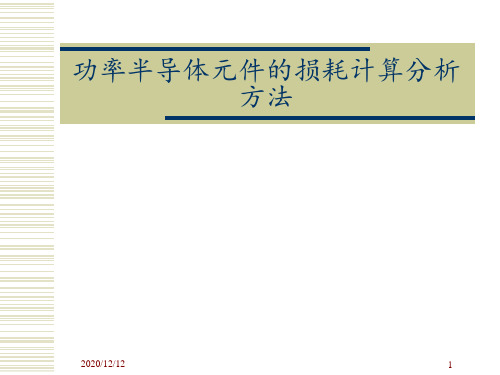 功率半导体元件的损耗计算分析方法

2020/12/12

1